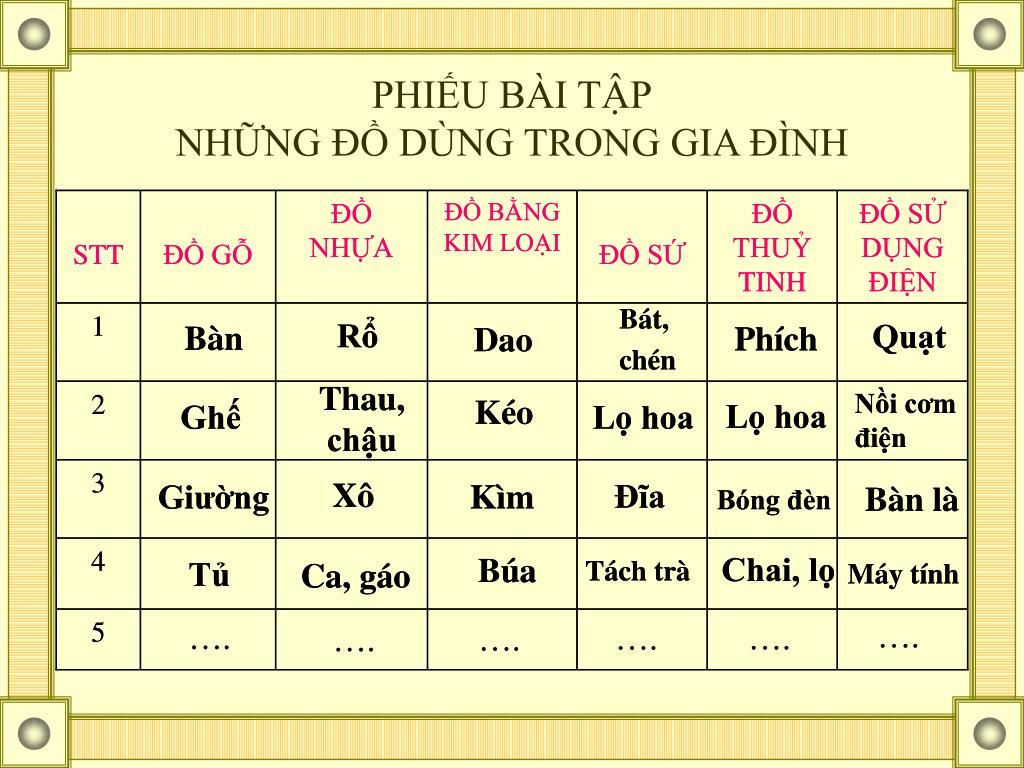 PHIẾU BÀI TẬP
NHỮNG ĐỒ DÙNG TRONG GIA ĐÌNH

| STT | ĐỒ GỖ | ĐỒ NHỰA | ĐỒ BẰNG KIM LOẠI | ĐỒ SỨ | ĐỒ THUỶ TINH | ĐỒ SỬ DỤNG ĐIỆN |
|---|---|---|---|---|---|---|
| 1 | Bàn | Rổ | Dao | Bát, chén | Phích | Quạt |
| 2 | Ghế | Thau, chậu | Kéo | Lọ hoa | Lọ hoa | Nồi cơm điện |
| 3 | Giường | Xô | Kìm | Đĩa | Bóng đèn | Bàn là |
| 4 | Tủ | Ca, gáo | Búa | Tách trà | Chai, lọ | Máy tính |
| 5 | …. | …. | …. | …. | …. | …. |